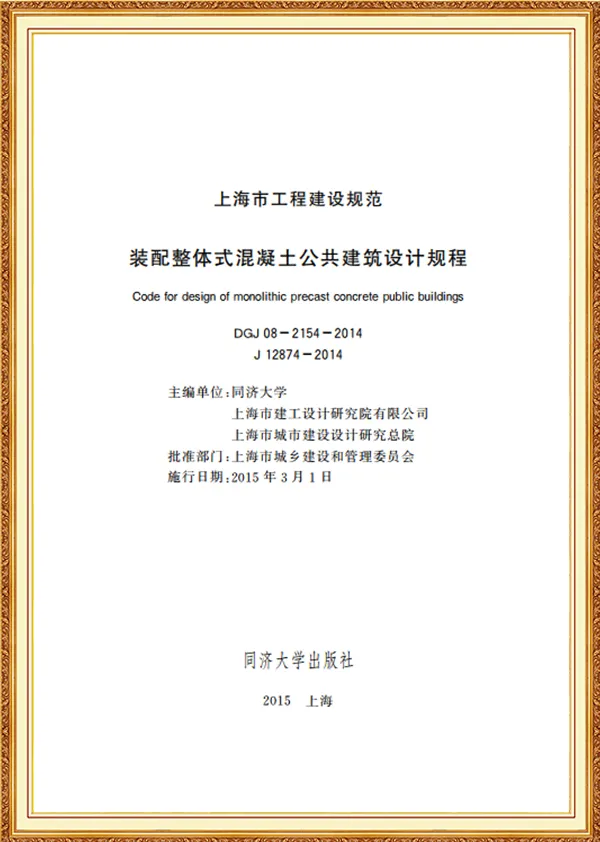 上海市工程建设规范

装配整体式混凝土公共建筑设计规程

Code for design of monolithic precast concrete public buildings

DGJ 08－2154－2014
J 12874－2014

主编单位：同济大学
上海市建工设计研究院有限公司
上海市城市建设设计研究总院
批准部门：上海市城乡建设和管理委员会
施行日期：2015 年 3 月 1 日

同济大学出版社

2015 上海